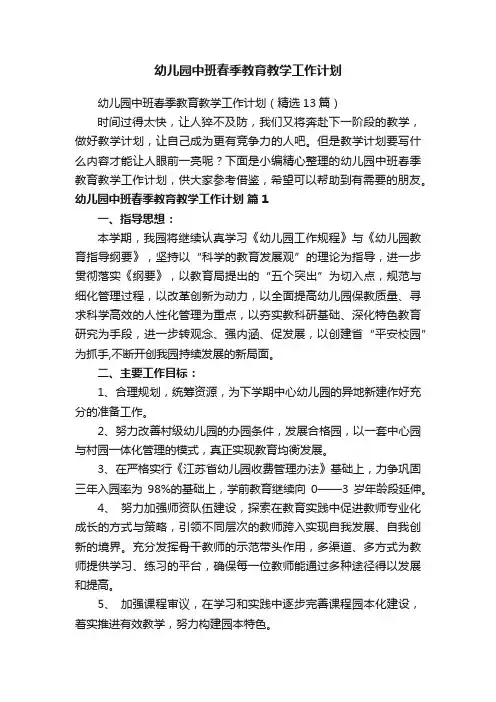 幼儿园中班春季教育教学工作计划

幼儿园中班春季教育教学工作计划（精选13篇）

时间过得太快，让人猝不及防，我们又将奔赴下一阶段的教学，做好教学计划，让自己成为更有竞争力的人吧。但是教学计划要写什么内容才能让人眼前一亮呢？下面是小编精心整理的幼儿园中班春季教育教学工作计划，供大家参考借鉴，希望可以帮助到有需要的朋友。

幼儿园中班春季教育教学工作计划 篇1

一、指导思想：

本学期，我园将继续认真学习《幼儿园工作规程》与《幼儿园教育指导纲要》，坚持以“科学的教育发展观”的理论为指导，进一步贯彻落实《纲要》，以教育局提出的“五个突出”为切入点，规范与细化管理过程，以改革创新为动力，以全面提高幼儿园保教质量、寻求科学高效的人性化管理为重点，以夯实教科研基础、深化特色教育研究为手段，进一步转观念、强内涵、促发展，以创建省“平安校园”为抓手,不断开创我园持续发展的新局面。

二、主要工作目标：

1、合理规划，统筹资源，为下学期中心幼儿园的异地新建作好充分的准备工作。

2、努力改善村级幼儿园的办园条件，发展合格园，以一套中心园与村园一体化管理的模式，真正实现教育均衡发展。

3、在严格实行《江苏省幼儿园收费管理办法》基础上，力争巩固三年入园率为 98%的基础上，学前教育继续向 0——3 岁年龄段延伸。

4、 努力加强师资队伍建设，探索在教育实践中促进教师专业化成长的方式与策略，引领不同层次的教师跨入实现自我发展、自我创新的境界。充分发挥骨干教师的示范带头作用，多渠道、多方式为教师提供学习、练习的平台，确保每一位教师能通过多种途径得以发展和提高。

5、 加强课程审议，在学习和实践中逐步完善课程园本化建设，着实推进有效教学，努力构建园本特色。